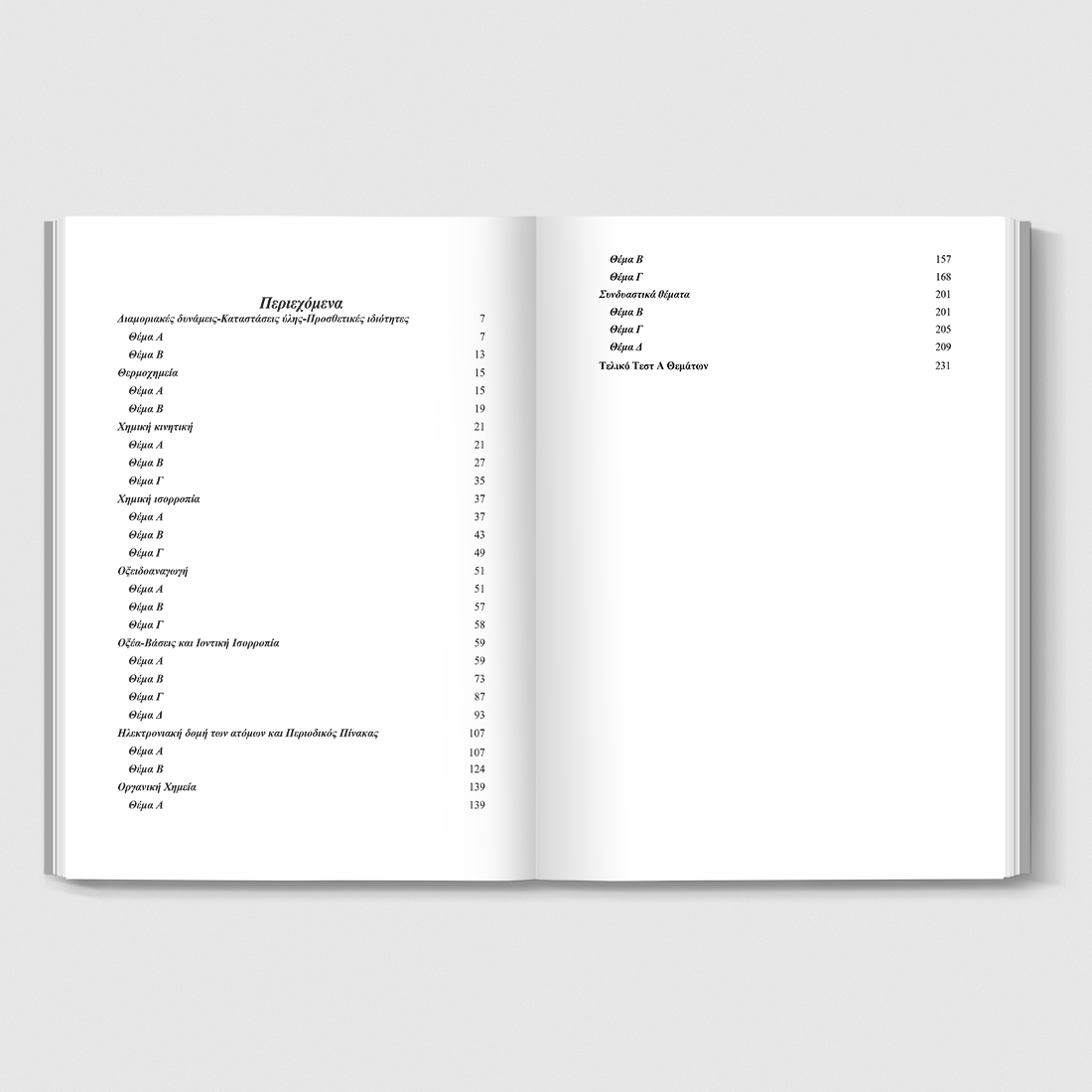 Περιεχόμενα

Διαμοριακές δυνάμεις-Καταστάσεις ύλης-Προσθετικές ιδιότητες 7
Θέμα Α 7
Θέμα Β 13
Θερμοχημεία 15
Θέμα Α 15
Θέμα Β 19
Χημική κινητική 21
Θέμα Α 21
Θέμα Β 27
Θέμα Γ 35
Χημική ισορροπία 37
Θέμα Α 37
Θέμα Β 43
Θέμα Γ 49
Οξειδοαναγωγή 51
Θέμα Α 51
Θέμα Β 57
Θέμα Γ 58
Οξέα-Βάσεις και Ιοντική Ισορροπία 59
Θέμα Α 59
Θέμα Β 73
Θέμα Γ 87
Θέμα Δ 93
Ηλεκτρονιακή δομή των ατόμων και Περιοδικός Πίνακας 107
Θέμα Α 107
Θέμα Β 124
Οργανική Χημεία 139
Θέμα Α 139

Θέμα Β 157
Θέμα Γ 168
Συνδυαστικά θέματα 201
Θέμα Β 201
Θέμα Γ 205
Θέμα Δ 209
Τελικό Τεστ Α Θεμάτων 231